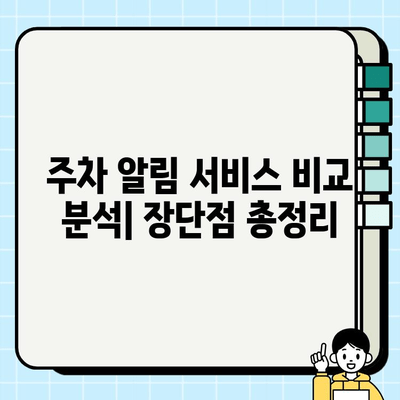 주차 알림 서비스 비교 분석| 장단점 총정리